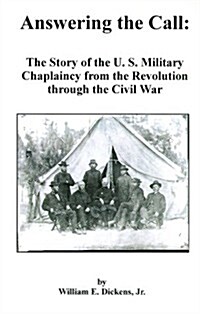 Answering the Call:

The Story of the U. S. Military Chaplaincy from the Revolution through the Civil War

by
William E. Dickens, Jr.